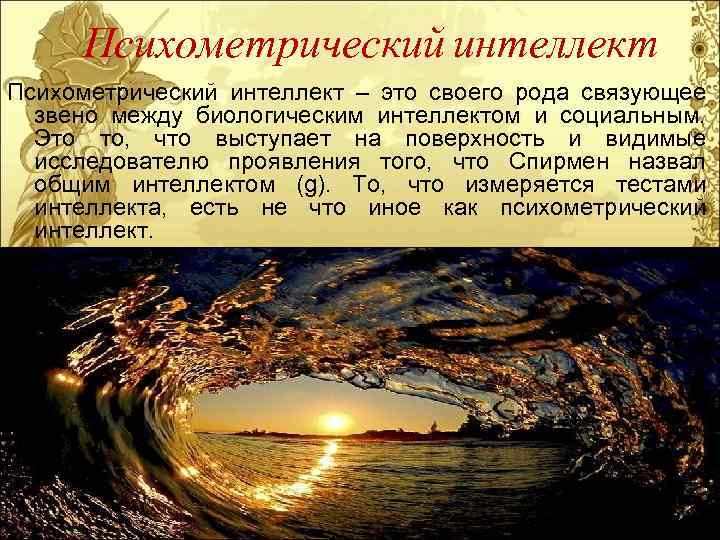 Психометрический интеллект

Психометрический интеллект – это своего рода связующее звено между биологическим интеллектом и социальным. Это то, что выступает на поверхность и видимые исследователю проявления того, что Спирмен назвал общим интеллектом (g). То, что измеряется тестами интеллекта, есть не что иное как психометрический интеллект.